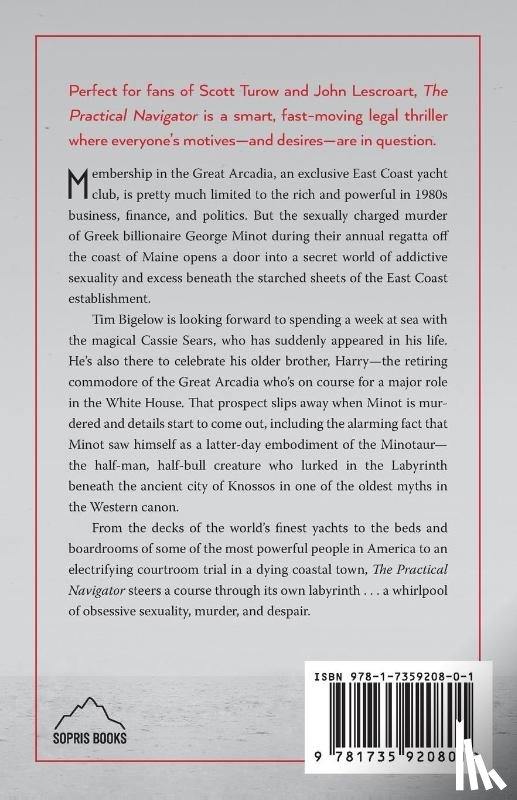 Perfect for fans of Scott Turow and John Lescroart, The Practical Navigator is a smart, fast-moving legal thriller where everyone's motives—and desires—are in question.

Membership in the Great Arcadia, an exclusive East Coast yacht club, is pretty much limited to the rich and powerful in 1980s business, finance, and politics. But the sexually charged murder of Greek billionaire George Minot during their annual regatta off the coast of Maine opens a door into a secret world of addictive sexuality and excess beneath the starched sheets of the East Coast establishment.

Tim Bigelow is looking forward to spending a week at sea with the magical Cassie Sears, who has suddenly appeared in his life. He's also there to celebrate his older brother, Harry—the retiring commodore of the Great Arcadia who's on course for a major role in the White House. That prospect slips away when Minot is murdered and details start to come out, including the alarming fact that Minot saw himself as a latter-day embodiment of the Minotaur—the half-man, half-bull creature who lurked in the Labyrinth beneath the ancient city of Knossos in one of the oldest myths in the Western canon.

From the decks of the world's finest yachts to the beds and boardrooms of some of the most powerful people in America to an electrifying courtroom trial in a dying coastal town, The Practical Navigator steers a course through its own labyrinth . . . a whirlpool of obsessive sexuality, murder, and despair.

SOPRIS BOOKS

ISBN 978-1-7359208-0-1

9 781735 92080